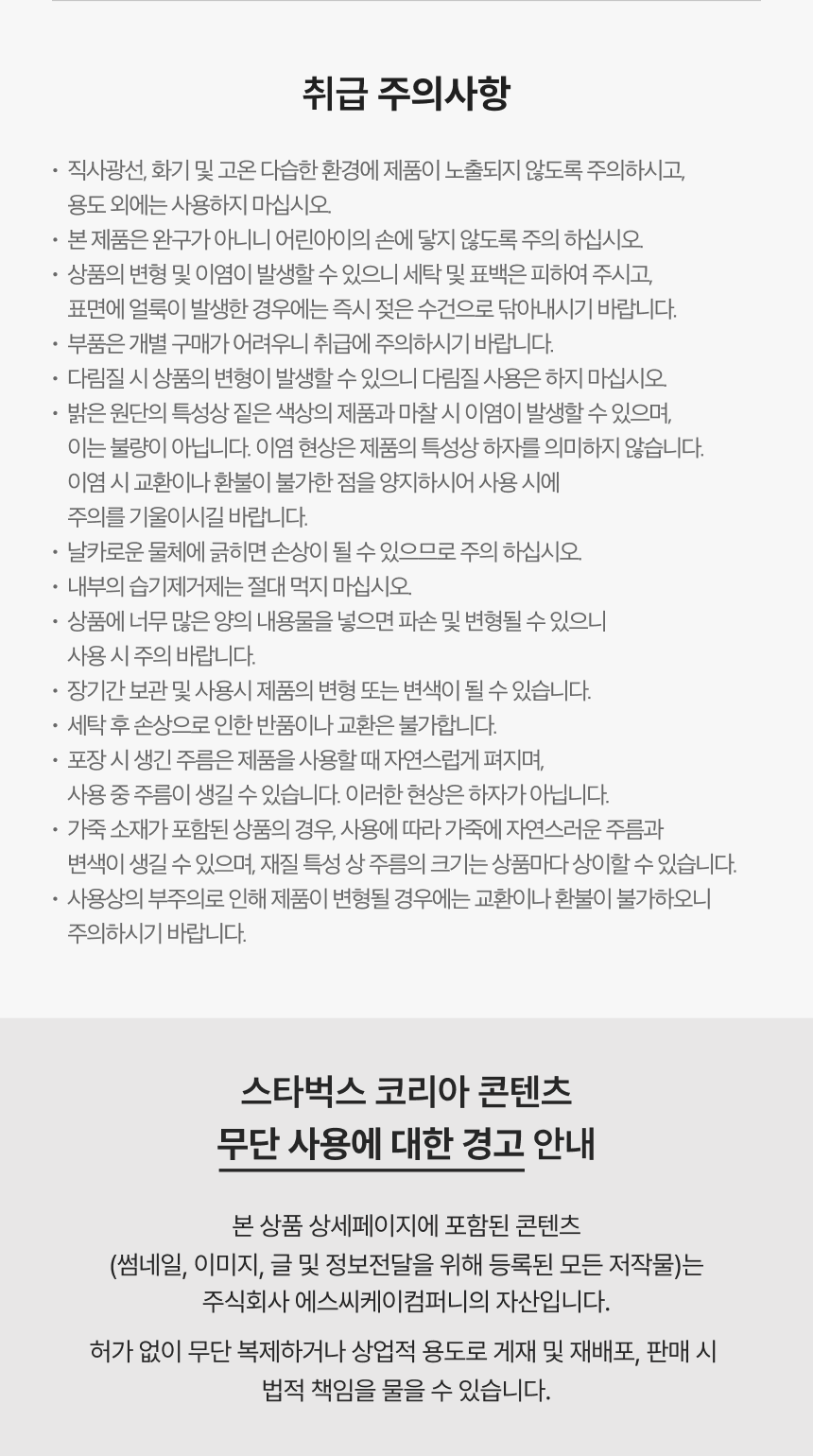 취급 주의사항

· 직사광선, 화기 및 고온 다습한 환경에 제품이 노출되지 않도록 주의하시고, 용도 외에는 사용하지 마십시오.
· 본 제품은 완구가 아니니 어린아이의 손에 닿지 않도록 주의 하십시오.
· 상품의 변형 및 이염이 발생할 수 있으니 세탁 및 표백은 피하여 주시고, 표면에 얼룩이 발생한 경우에는 즉시 젖은 수건으로 닦아내시기 바랍니다.
· 부품은 개별 구매가 어려우니 취급에 주의하시기 바랍니다.
· 다림질 시 상품의 변형이 발생할 수 있으니 다림질 사용은 하지 마십시오.
· 밝은 원단의 특성상 짙은 색상의 제품과 마찰 시 이염이 발생할 수 있으며, 이는 불량이 아닙니다. 이염 현상은 제품의 특성상 하자를 의미하지 않습니다. 이염 시 교환이나 환불이 불가한 점을 양지하시어 사용 시에 주의를 기울이시길 바랍니다.
· 날카로운 물체에 긁히면 손상이 될 수 있으므로 주의 하십시오.
· 내부의 습기제거제는 절대 먹지 마십시오.
· 상품에 너무 많은 양의 내용물을 넣으면 파손 및 변형될 수 있으니 사용 시 주의 바랍니다.
· 장기간 보관 및 사용시 제품의 변형 또는 변색이 될 수 있습니다.
· 세탁 후 손상으로 인한 반품이나 교환은 불가합니다.
· 포장 시 생긴 주름은 제품을 사용할 때 자연스럽게 펴지며, 사용 중 주름이 생길 수 있습니다. 이러한 현상은 하자가 아닙니다.
· 가죽 소재가 포함된 상품의 경우, 사용에 따라 가죽에 자연스러운 주름과 변색이 생길 수 있으며, 재질 특성 상 주름의 크기는 상품마다 상이할 수 있습니다.
· 사용상의 부주의로 인해 제품이 변형될 경우에는 교환이나 환불이 불가하오니 주의하시기 바랍니다.

스타벅스 코리아 콘텐츠
무단 사용에 대한 경고 안내

본 상품 상세페이지에 포함된 콘텐츠 (썸네일, 이미지, 글 및 정보전달을 위해 등록된 모든 저작물)는 주식회사 에스씨케이컴퍼니의 자산입니다.

허가 없이 무단 복제하거나 상업적 용도로 게재 및 재배포, 판매 시 법적 책임을 물을 수 있습니다.